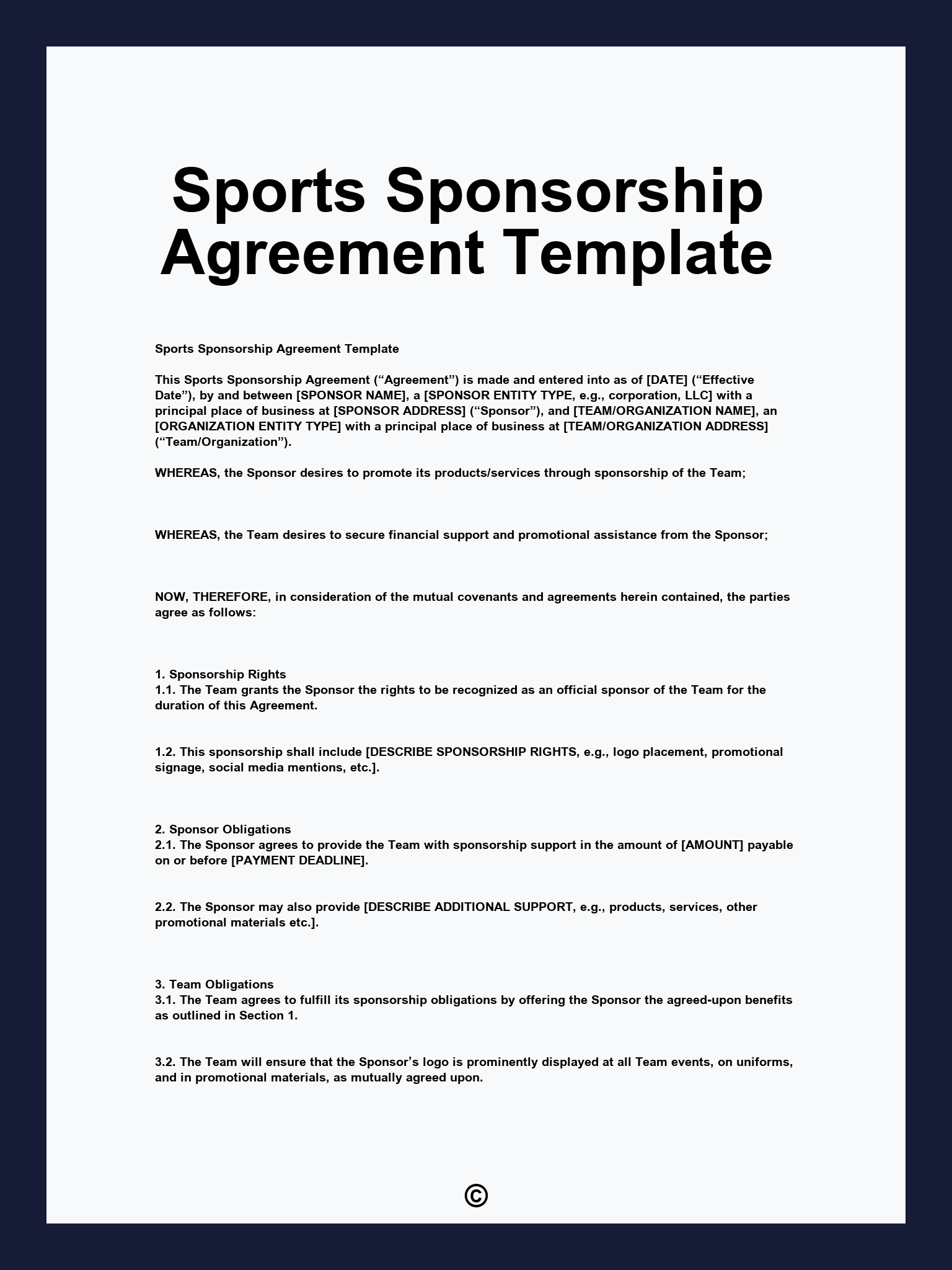 Sports Sponsorship Agreement Template

Sports Sponsorship Agreement Template

This Sports Sponsorship Agreement (“Agreement”) is made and entered into as of [DATE] (“Effective Date”), by and between [SPONSOR NAME], a [SPONSOR ENTITY TYPE, e.g., corporation, LLC] with a principal place of business at [SPONSOR ADDRESS] (“Sponsor”), and [TEAM/ORGANIZATION NAME], an [ORGANIZATION ENTITY TYPE] with a principal place of business at [TEAM/ORGANIZATION ADDRESS] (“Team/Organization”).

WHEREAS, the Sponsor desires to promote its products/services through sponsorship of the Team;

WHEREAS, the Team desires to secure financial support and promotional assistance from the Sponsor;

NOW, THEREFORE, in consideration of the mutual covenants and agreements herein contained, the parties agree as follows:

1. Sponsorship Rights
1.1. The Team grants the Sponsor the rights to be recognized as an official sponsor of the Team for the duration of this Agreement.

1.2. This sponsorship shall include [DESCRIBE SPONSORSHIP RIGHTS, e.g., logo placement, promotional signage, social media mentions, etc.].

2. Sponsor Obligations
2.1. The Sponsor agrees to provide the Team with sponsorship support in the amount of [AMOUNT] payable on or before [PAYMENT DEADLINE].

2.2. The Sponsor may also provide [DESCRIBE ADDITIONAL SUPPORT, e.g., products, services, other promotional materials etc.].

3. Team Obligations
3.1. The Team agrees to fulfill its sponsorship obligations by offering the Sponsor the agreed-upon benefits as outlined in Section 1.

3.2. The Team will ensure that the Sponsor’s logo is prominently displayed at all Team events, on uniforms, and in promotional materials, as mutually agreed upon.

©